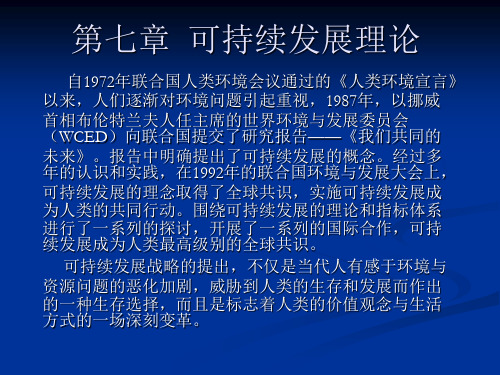 第七章 可持续发展理论

自1972年联合国人类环境会议通过的《人类环境宣言》以来，人们逐渐对环境问题引起重视，1987年，以挪威首相布伦特兰夫人任主席的世界环境与发展委员会（WCED）向联合国提交了研究报告——《我们共同的未来》。报告中明确提出了可持续发展的概念。经过多年的认识和实践，在1992年的联合国环境与发展大会上，可持续发展的理念取得了全球共识，实施可持续发展成为人类的共同行动。围绕可持续发展的理论和指标体系进行了一系列的探讨，开展了一系列的国际合作，可持续发展成为人类最高级别的全球共识。

可持续发展战略的提出，不仅是当代人有感于环境与资源问题的恶化加剧，威胁到人类的生存和发展而作出的一种生存选择，而且是标志着人类的价值观念与生活方式的一场深刻变革。